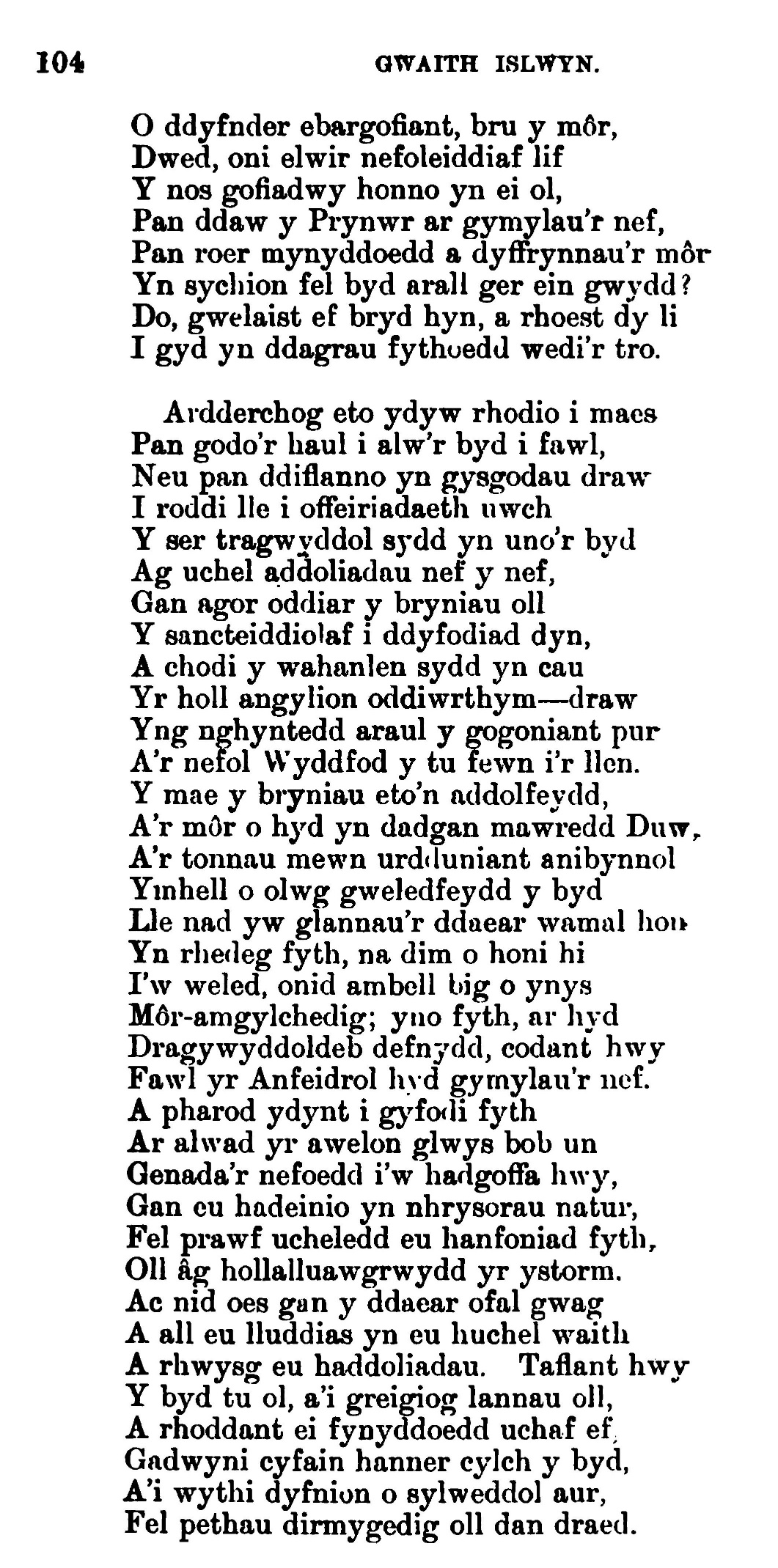 104 GWAITH ISLWYN.

O ddyfnder ebargofiant, bru y môr,
Dwed, oni elwir nefoleiddiaf lif
Y nos gofiadwy honno yn ei ol,
Pan ddaw y Prynwr ar gymylau'r nef,
Pan roer mynyddoedd a dyffrynnau'r môr
Yn sychion fel byd arall ger ein gwydd?
Do, gwelaist ef bryd hyn, a rhoest dy li
I gyd yn ddagrau fythoedd wedi'r tro.

Ardderchog eto ydyw rhodio i maes
Pan godo'r haul i alw'r byd i fawl,
Neu pan ddiflanno yn gysgodau draw
I roddi lle i offeiriadaeth uwch
Y ser tragwyddol sydd yn uno'r byd
Ag uchel addoliadau nef y nef,
Gan agor oddiar y bryniau oll
Y sancteiddiolaf i ddyfodiad dyn,
A chodi y wahanlen sydd yn cau
Yr holl angylion oddiwrthym—draw
Yng nghyntedd araul y gogoniant pur
A'r nefol Wyddfod y tu fewn i'r llen.
Y mae y bryniau eto'n addolfeydd,
A'r môr o hyd yn dadgan mawredd Duw,
A'r tonnau mewn urdduniant anibynnol
Ymhell o olwg gweledfeydd y byd
Lle nad yw glannau'r ddaear wamal hon
Yn rhedeg fyth, na dim o honi hi
I'w weled, onid ambell big o ynys
Môr-amgylchedig; yno fyth, ar hyd
Dragywyddoldeb defnydd, codant hwy
Fawl yr Anfeidrol hyd gymylau'r nef.
A pharod ydynt i gyfodi fyth
Ar alwad yr awelon glwys bob un
Genada'r nefoedd i'w hadgoffa hwy,
Gan eu hadeinio yn nhrysorau natur,
Fel prawf ucheledd eu hanfoniad fyth,
Oll âg hollalluawgrwydd yr ystorm.
Ac nid oes gan y ddaear ofal gwag
A all eu lluddias yn eu huchel waith
A rhwysg eu haddoliadau. Taflant hwy
Y byd tu ol, a'i greigiog lannau oll,
A rhoddant ei fynyddoedd uchaf ef,
Gadwyni cyfain hanner cylch y byd,
A'i wythi dyfnion o sylweddol aur,
Fel pethau dirmygedig oll dan draed.